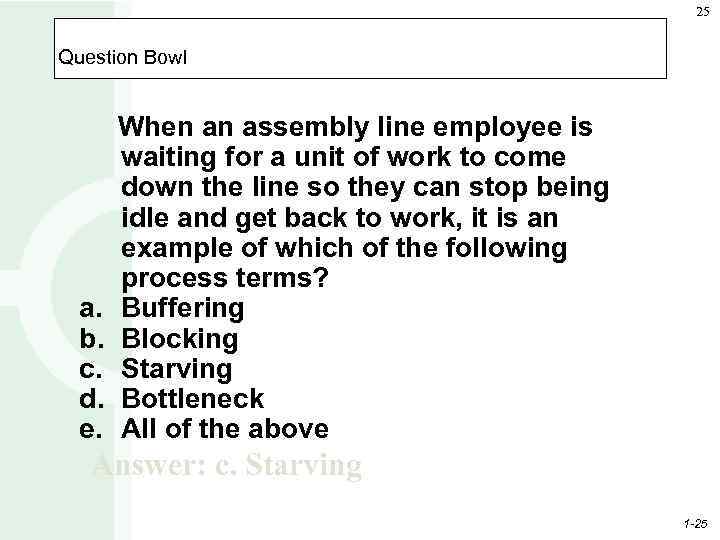 25

Question Bowl

When an assembly line employee is waiting for a unit of work to come down the line so they can stop being idle and get back to work, it is an example of which of the following process terms?

a. Buffering
b. Blocking
c. Starving
d. Bottleneck
e. All of the above

Answer: c. Starving

1-25